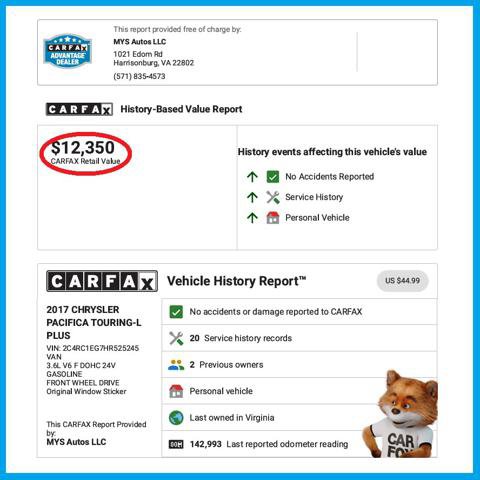 CARFAX ADVANTAGE DEALER

This report provided free of charge by:
MYS Autos LLC
1021 Edom Rd
Harrisonburg, VA 22802
(571) 835-4573

CARFAX History-Based Value Report

$12,350
CARFAX Retail Value

History events affecting this vehicle's value
↑ No Accidents Reported
↑ Service History
↑ Personal Vehicle

CARFAX Vehicle History Report™

US $44.99

2017 CHRYSLER PACIFICA TOURING-L PLUS
VIN: 2C4RC1EG7HR525245
VAN
3.6L V6 F DOHC 24V
GASOLINE
FRONT WHEEL DRIVE
Original Window Sticker

This CARFAX Report Provided by:
MYS Autos LLC

No accidents or damage reported to CARFAX

20 Service history records

2 Previous owners

Personal vehicle

Last owned in Virginia

142,993 Last reported odometer reading

CAR FOX